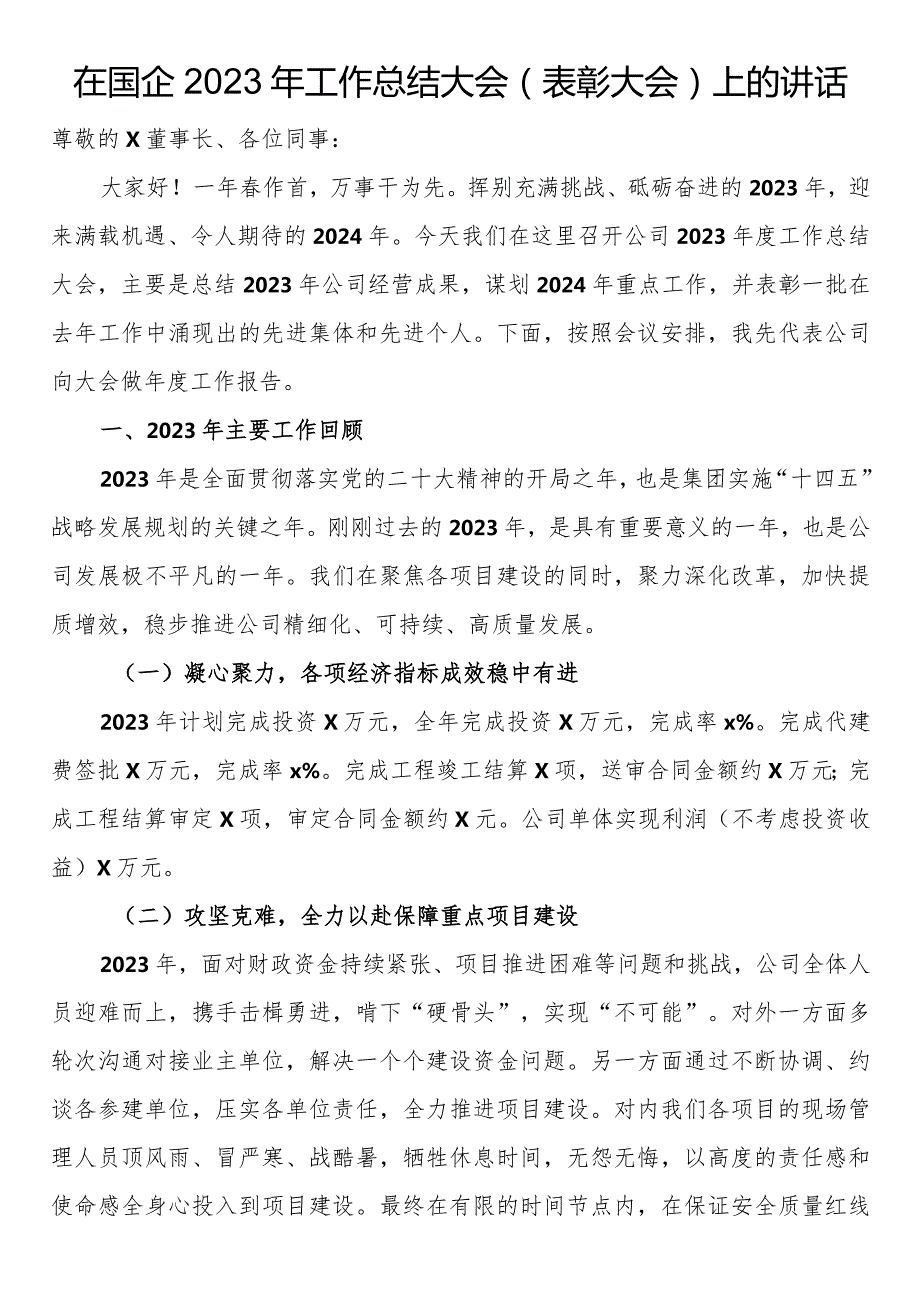 在国企2023年工作总结大会（表彰大会）上的讲话

尊敬的X董事长、各位同事：

大家好！一年春作首，万事干为先。挥别充满挑战、砥砺奋进的2023年，迎来满载机遇、令人期待的2024年。今天我们在这里召开公司2023年度工作总结大会，主要是总结2023年公司经营成果，谋划2024年重点工作，并表彰一批在去年工作中涌现出的先进集体和先进个人。下面，按照会议安排，我先代表公司向大会做年度工作报告。

一、2023年主要工作回顾

2023年是全面贯彻落实党的二十大精神的开局之年，也是集团实施“十四五”战略发展规划的关键之年。刚刚过去的2023年，是具有重要意义的一年，也是公司发展极不平凡的一年。我们在聚焦各项目建设的同时，聚力深化改革，加快提质增效，稳步推进公司精细化、可持续、高质量发展。

（一）凝心聚力，各项经济指标成效稳中有进

2023年计划完成投资X万元，全年完成投资X万元，完成率x%。完成代建费签批X万元，完成率x%。完成工程竣工结算X项，送审合同金额约X万元；完成工程结算审定X项，审定合同金额约X元。公司单体实现利润（不考虑投资收益）X万元。

（二）攻坚克难，全力以赴保障重点项目建设

2023年，面对财政资金持续紧张、项目推进困难等问题和挑战，公司全体人员迎难而上，携手击楫勇进，啃下“硬骨头”，实现“不可能”。对外一方面多轮次沟通对接业主单位，解决一个个建设资金问题。另一方面通过不断协调、约谈各参建单位，压实各单位责任，全力推进项目建设。对内我们各项目的现场管理人员顶风雨、冒严寒、战酷暑，牺牲休息时间，无怨无悔，以高度的责任感和使命感全身心投入到项目建设。最终在有限的时间节点内，在保证安全质量红线